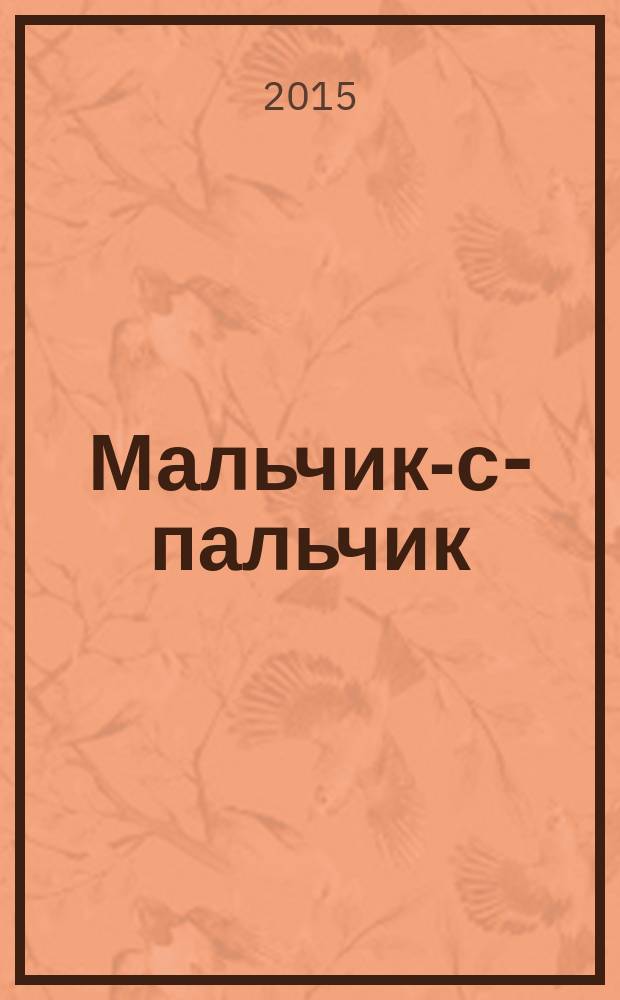 2015

Мальчик-с-пальчик